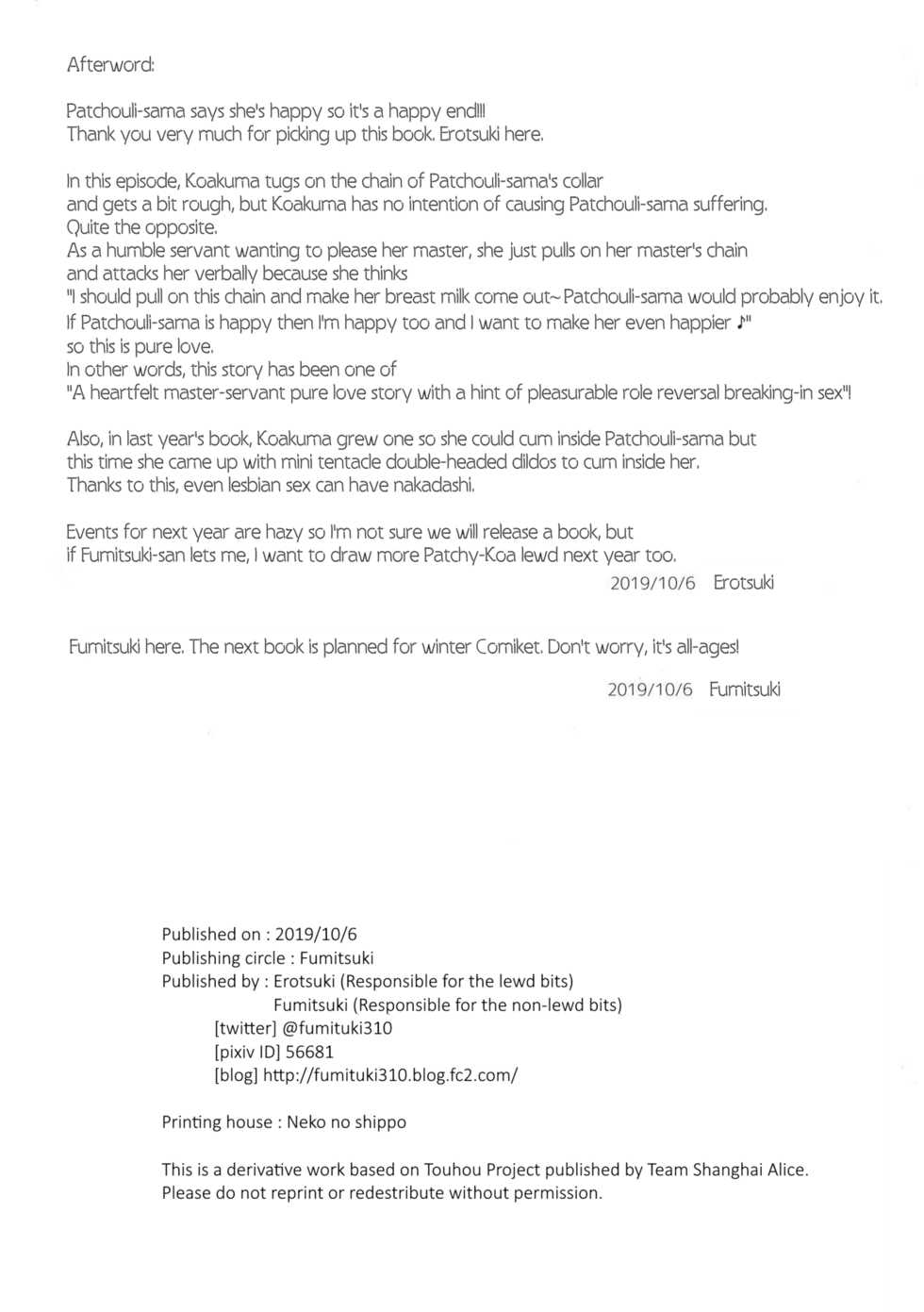 Afterword:

Patchouli-sama says she's happy so it's a happy end!!!
Thank you very much for picking up this book. Erotsuki here.

In this episode, Koakuma tugs on the chain of Patchouli-sama's collar
and gets a bit rough, but Koakuma has no intention of causing Patchouli-sama suffering.
Quite the opposite.
As a humble servant wanting to please her master, she just pulls on her master's chain
and attacks her verbally because she thinks
"I should pull on this chain and make her breast milk come out~ Patchouli-sama would probably enjoy it.
If Patchouli-sama is happy then I'm happy too and I want to make her even happier ♪"
so this is pure love.
In other words, this story has been one of
"A heartfelt master-servant pure love story with a hint of pleasurable role reversal breaking-in sex"!

Also, in last year's book, Koakuma grew one so she could cum inside Patchouli-sama but
this time she came up with mini tentacle double-headed dildos to cum inside her.
Thanks to this, even lesbian sex can have nakadashi.

Events for next year are hazy so I'm not sure we will release a book, but
if Fumitsuki-san lets me, I want to draw more Patchy-Koa lewd next year too.
2019/10/6 Erotsuki

Fumitsuki here. The next book is planned for winter Comiket. Don't worry, it's all-ages!

2019/10/6 Fumitsuki

Published on : 2019/10/6
Publishing circle : Fumitsuki
Published by : Erotsuki (Responsible for the lewd bits)
Fumitsuki (Responsible for the non-lewd bits)
[twitter] @fumituki310
[pixiv ID] 56681
[blog] http://fumituki310.blog.fc2.com/

Printing house : Neko no shippo

This is a derivative work based on Touhou Project published by Team Shanghai Alice.
Please do not reprint or redestribute without permission.